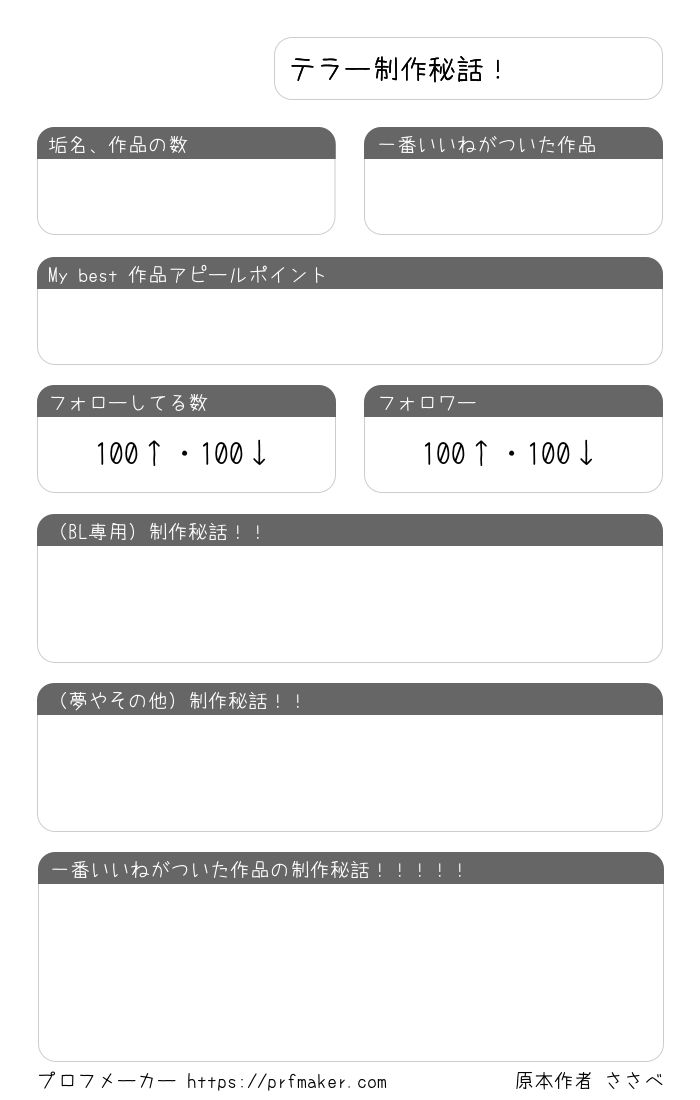 テラー制作秘話！

垢名、作品の数

一番いいねがついた作品

My best 作品アピールポイント

フォローしてる数

100↑・100↓

フォロワー

100↑・100↓

（BL専用）制作秘話！！

（夢やその他）制作秘話！！

一番いいねがついた作品の制作秘話！！！！！

プロフメーカー https://prfmaker.com

原本作者 ささべ